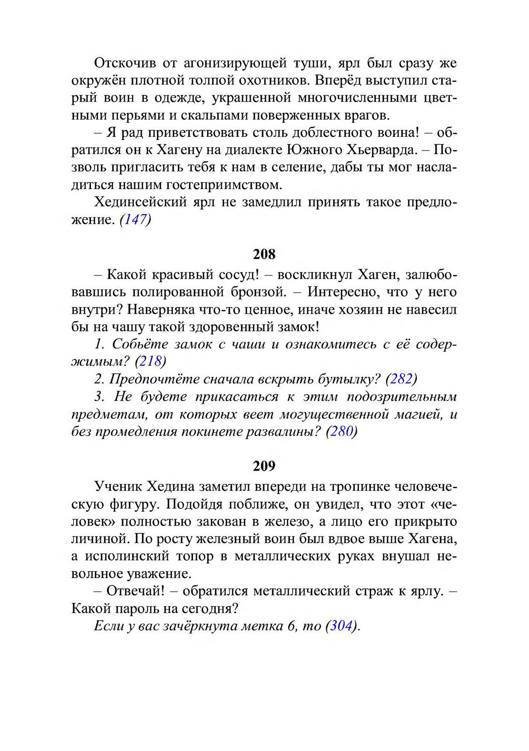 Отскочив от агонизирующей туши, ярл был сразу же окружён плотной толпой охотников. Вперёд выступил старый воин в одежде, украшенной многочисленными цветными перьями и скальпами поверженных врагов.

– Я рад приветствовать столь доблестного воина! – обратился он к Хагену на диалекте Южного Хьерварда. – Позволь пригласить тебя к нам в селение, дабы ты мог насладиться нашим гостеприимством.

Хединсейский ярл не замедлил принять такое предложение. (147)

208

– Какой красивый сосуд! – воскликнул Хаген, залюбовавшись полированной бронзой. – Интересно, что у него внутри? Наверняка что-то ценное, иначе хозяин не навесил бы на чашу такой здоровенный замок!

1. Собьёте замок с чаши и ознакомитесь с её содержимым? (218)

2. Предпочтёте сначала вскрыть бутылку? (282)

3. Не будете прикасаться к этим подозрительным предметам, от которых веет могущественной магией, и без промедления покинете развалины? (280)

209

Ученик Хедина заметил впереди на тропинке человеческую фигуру. Подойдя поближе, он увидел, что этот «человек» полностью закован в железо, а лицо его прикрыто личиной. По росту железный воин был вдвое выше Хагена, а исполинский топор в металлических руках внушал невольное уважение.

– Отвечай! – обратился металлический страж к ярлу. – Какой пароль на сегодня?

Если у вас зачёркнута метка 6, то (304).